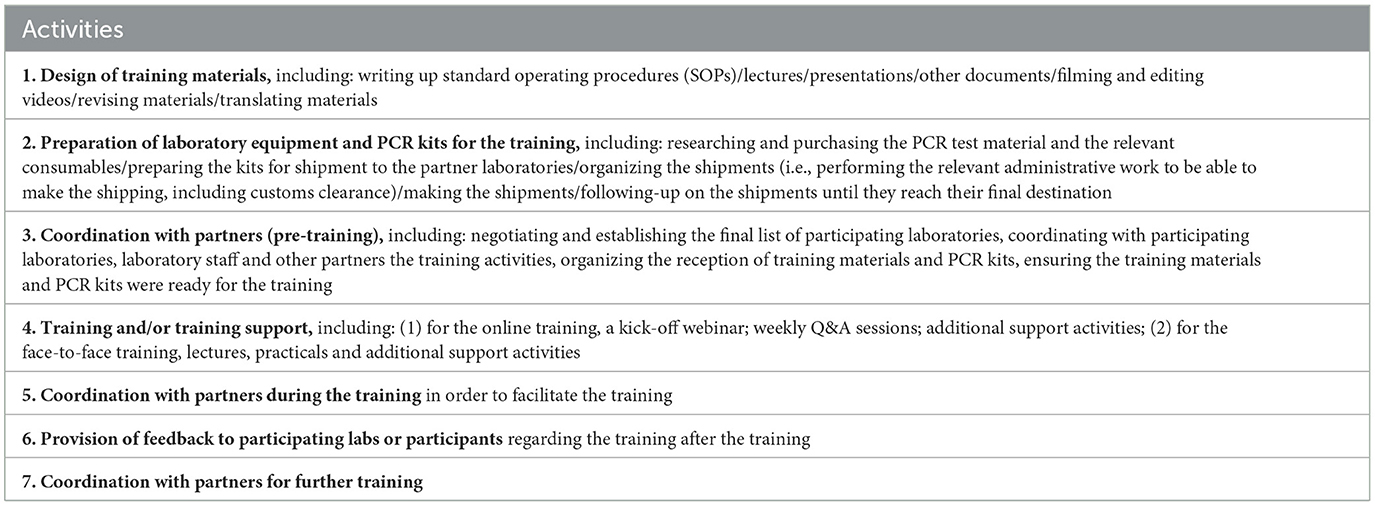 | Activities |
|---|
| 1. Design of training materials, including: writing up standard operating procedures (SOPs)/lectures/presentations/other documents/filming and editing videos/revising materials/translating materials |
| 2. Preparation of laboratory equipment and PCR kits for the training, including: researching and purchasing the PCR test material and the relevant consumables/preparing the kits for shipment to the partner laboratories/organizing the shipments (i.e., performing the relevant administrative work to be able to make the shipping, including customs clearance)/making the shipments/following-up on the shipments until they reach their final destination |
| 3. Coordination with partners (pre-training), including: negotiating and establishing the final list of participating laboratories, coordinating with participating laboratories, laboratory staff and other partners the training activities, organizing the reception of training materials and PCR kits, ensuring the training materials and PCR kits were ready for the training |
| 4. Training and/or training support, including: (1) for the online training, a kick-off webinar; weekly Q&A sessions; additional support activities; (2) for the face-to-face training, lectures, practicals and additional support activities |
| 5. Coordination with partners during the training in order to facilitate the training |
| 6. Provision of feedback to participating labs or participants regarding the training after the training |
| 7. Coordination with partners for further training |